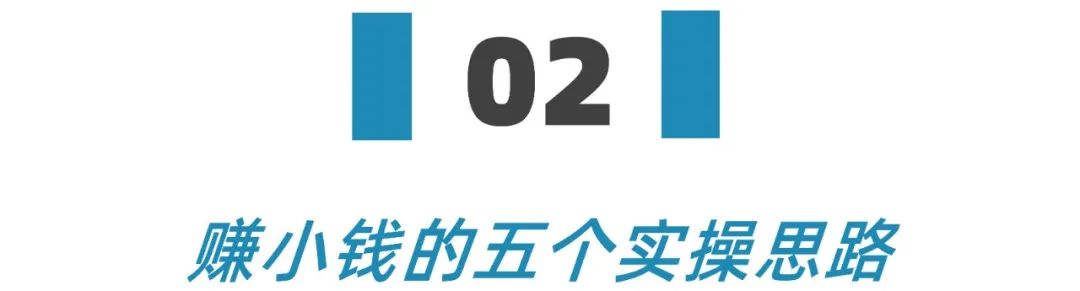 02

赚小钱的五个实操思路